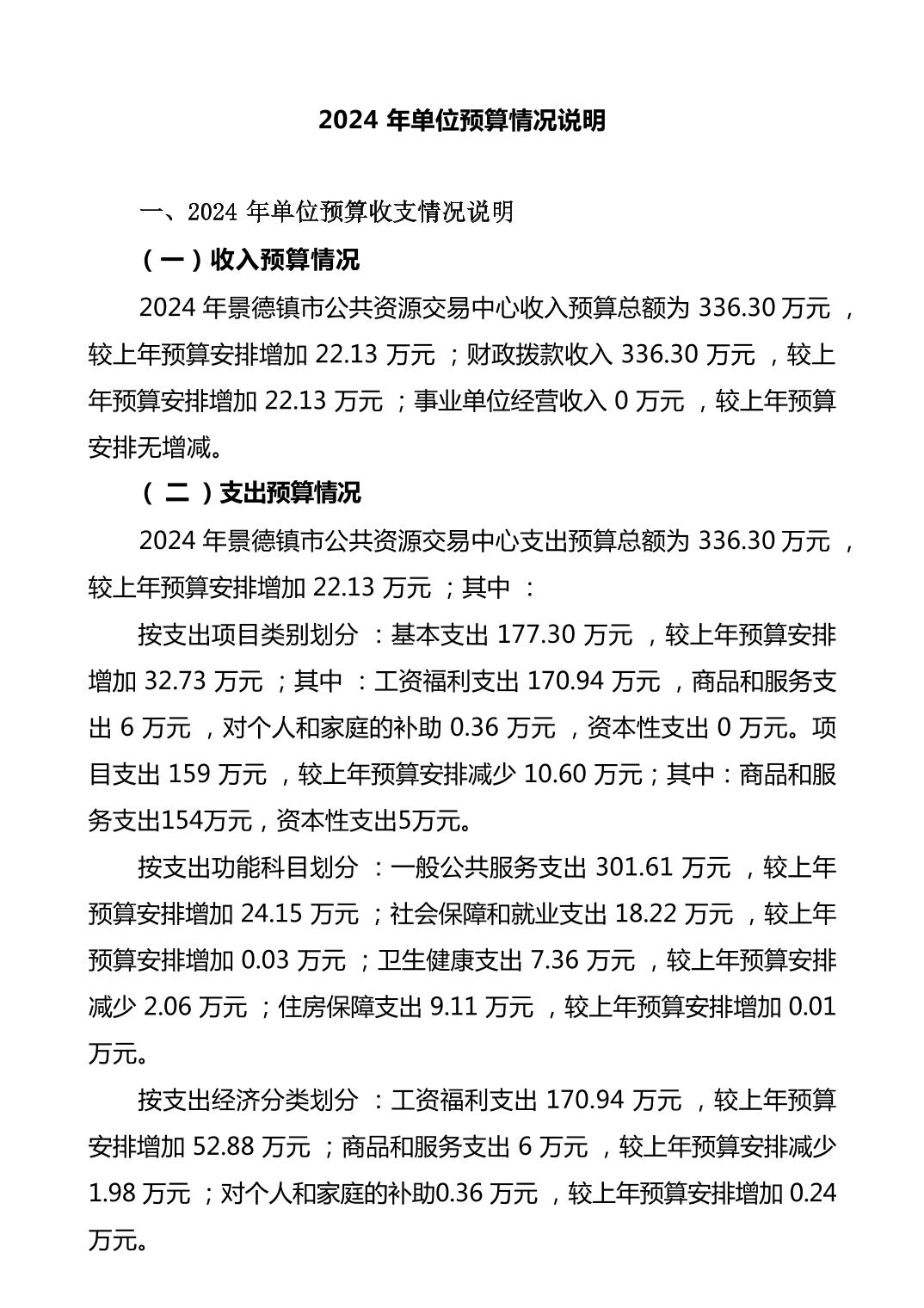 2024 年单位预算情况说明

一、2024 年单位预算收支情况说明

（一）收入预算情况

2024 年景德镇市公共资源交易中心收入预算总额为 336.30 万元，较上年预算安排增加 22.13 万元；财政拨款收入 336.30 万元，较上年预算安排增加 22.13 万元；事业单位经营收入 0 万元，较上年预算安排无增减。

（二）支出预算情况

2024 年景德镇市公共资源交易中心支出预算总额为 336.30 万元，较上年预算安排增加 22.13 万元；其中：

按支出项目类别划分：基本支出 177.30 万元，较上年预算安排增加 32.73 万元；其中：工资福利支出 170.94 万元，商品和服务支出 6 万元，对个人和家庭的补助 0.36 万元，资本性支出 0 万元。项目支出 159 万元，较上年预算安排减少 10.60 万元；其中：商品和服务支出154万元，资本性支出5万元。

按支出功能科目划分：一般公共服务支出 301.61 万元，较上年预算安排增加 24.15 万元；社会保障和就业支出 18.22 万元，较上年预算安排增加 0.03 万元；卫生健康支出 7.36 万元，较上年预算安排减少 2.06 万元；住房保障支出 9.11 万元，较上年预算安排增加 0.01 万元。

按支出经济分类划分：工资福利支出 170.94 万元，较上年预算安排增加 52.88 万元；商品和服务支出 6 万元，较上年预算安排减少 1.98 万元；对个人和家庭的补助0.36 万元，较上年预算安排增加 0.24 万元。